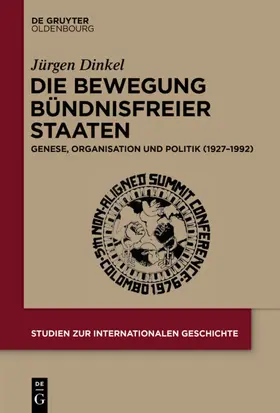 DE GRUYTER
OLDENBOURG

Jürgen Dinkel

DIE BEWEGUNG BÜNDNISFREIER STAATEN

GENESE, ORGANISATION UND POLITIK (1927–1992)

5th NON-ALIGNED SUMMIT CONFERENCE · COLOMBO 1976 ·

STUDIEN ZUR INTERNATIONALEN GESCHICHTE

DE G